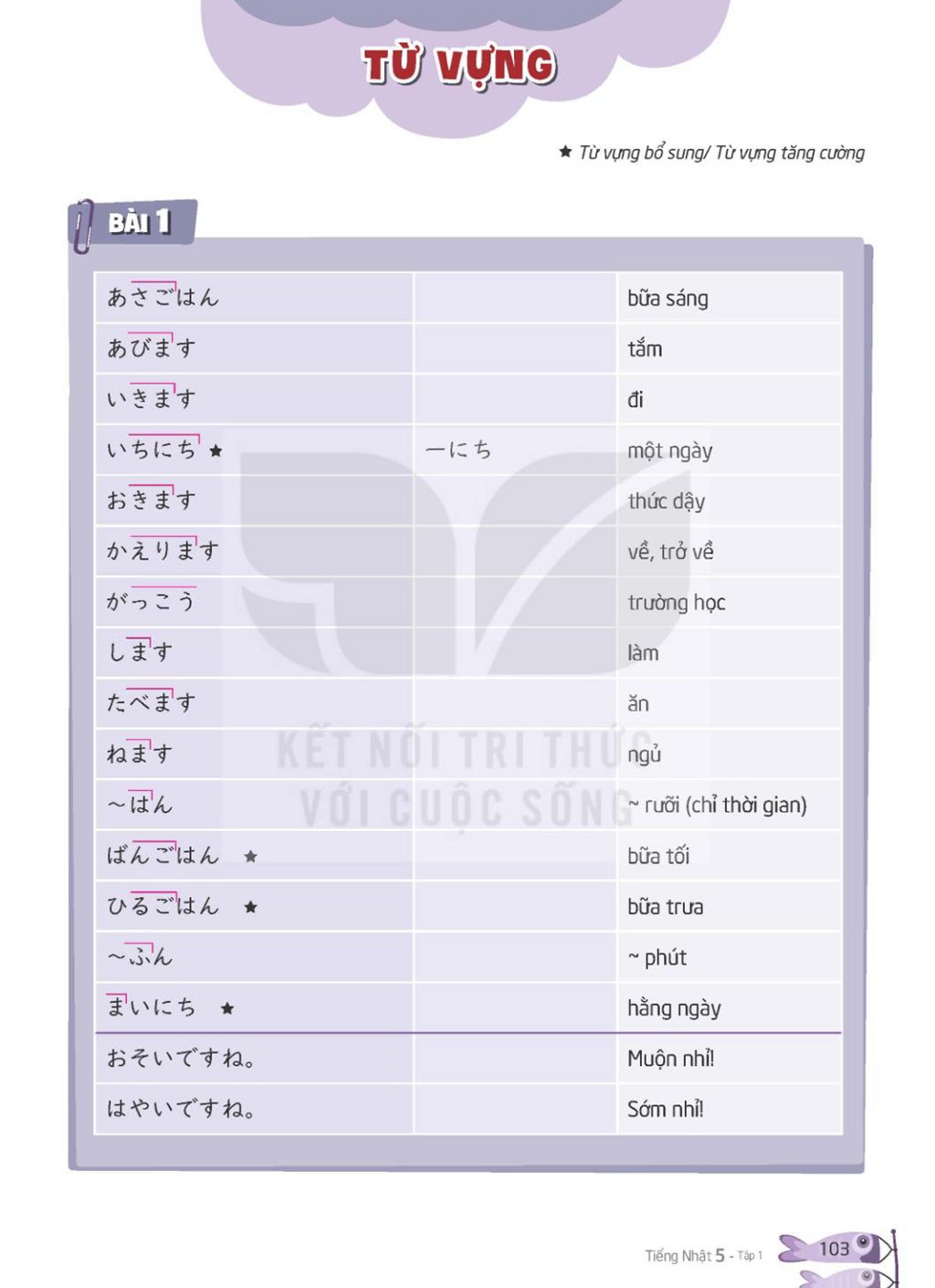 TỪ VỰNG

★ Từ vựng bổ sung/ Từ vựng tăng cường

BÀI 1

| あさごはん |  | bữa sáng |
|---|---|---|
| あびます |  | tắm |
| いきます |  | đi |
| いちにち ★ | 一にち | một ngày |
| おきます |  | thức dậy |
| かえります |  | về, trở về |
| がっこう |  | trường học |
| します |  | làm |
| たべます |  | ăn |
| ねます |  | ngủ |
| ～はん |  | ~ rưỡi (chỉ thời gian) |
| ばんごはん ★ |  | bữa tối |
| ひるごはん ★ |  | bữa trưa |
| ～ふん |  | ~ phút |
| まいにち ★ |  | hằng ngày |
| おそいですね。 |  | Muộn nhỉ! |
| はやいですね。 |  | Sớm nhỉ! |

Tiếng Nhật 5 - Tập 1 103

KẾT NỐI TRI THỨC VỚI CUỘC SỐNG